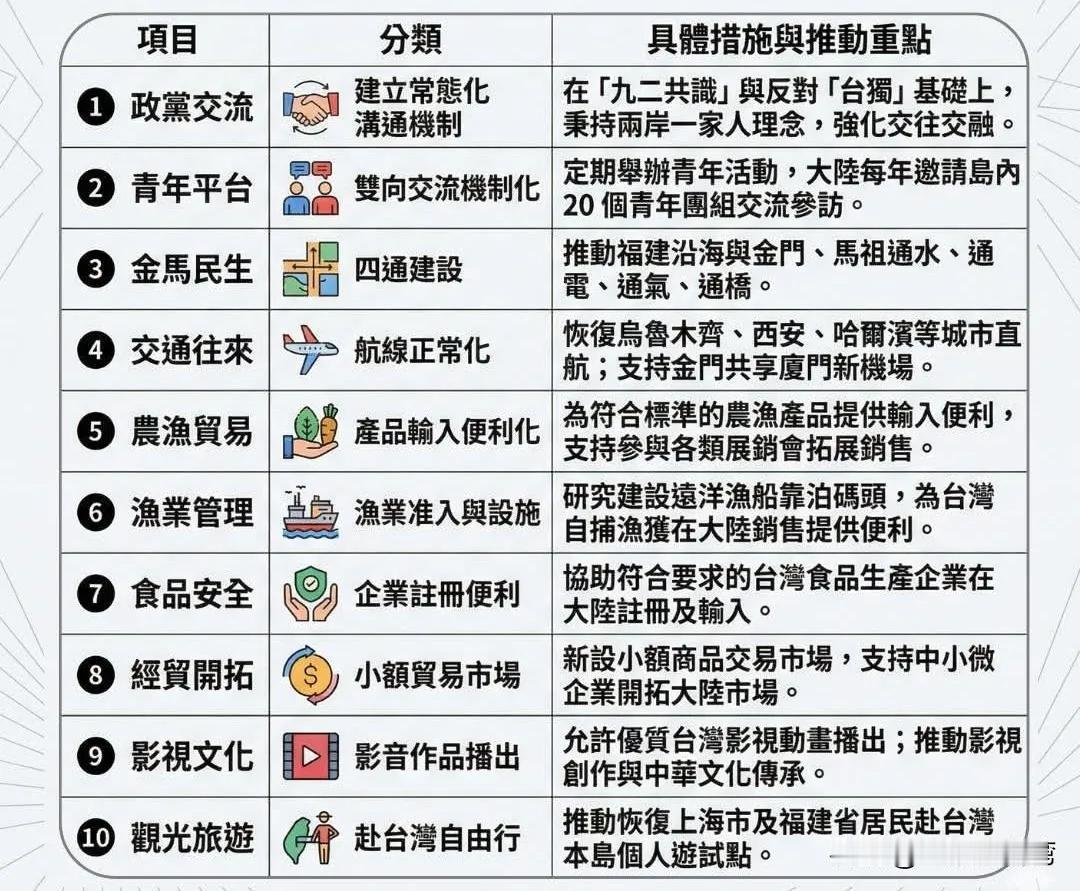 | 項目 | 分類 | 具體措施與推動重點 |
|---|---|---|
| ❶ 政黨交流 | 建立常態化溝通機制 | 在「九二共識」與反對「台獨」基礎上，秉持兩岸一家人理念，強化交往交融。 |
| ❷ 青年平台 | 雙向交流機制化 | 定期舉辦青年活動，大陸每年邀請島內 20 個青年團組交流參訪。 |
| ❸ 金馬民生 | 四通建設 | 推動福建沿海與金門、馬祖通水、通電、通氣、通橋。 |
| ❹ 交通往來 | 航線正常化 | 恢復烏魯木齊、西安、哈爾濱等城市直航；支持金門共享廈門新機場。 |
| ❺ 農漁貿易 | 產品輸入便利化 | 為符合標準的農漁產品提供輸入便利，支持參與各類展銷會拓展銷售。 |
| ❻ 漁業管理 | 漁業准入與設施 | 研究建設遠洋漁船靠泊碼頭，為台灣自捕漁獲在大陸銷售提供便利。 |
| ❼ 食品安全 | 企業註冊便利 | 協助符合要求的台灣食品生產企業在大陸註冊及輸入。 |
| ❽ 經貿開拓 | 小額貿易市場 | 新設小額商品交易市場，支持中小微企業開拓大陸市場。 |
| ❾ 影視文化 | 影音作品播出 | 允許優質台灣影視動畫播出；推動影視創作與中華文化傳承。 |
| ❿ 觀光旅遊 | 赴台灣自由行 | 推動恢復上海市及福建省居民赴台灣本島個人遊試點。 |